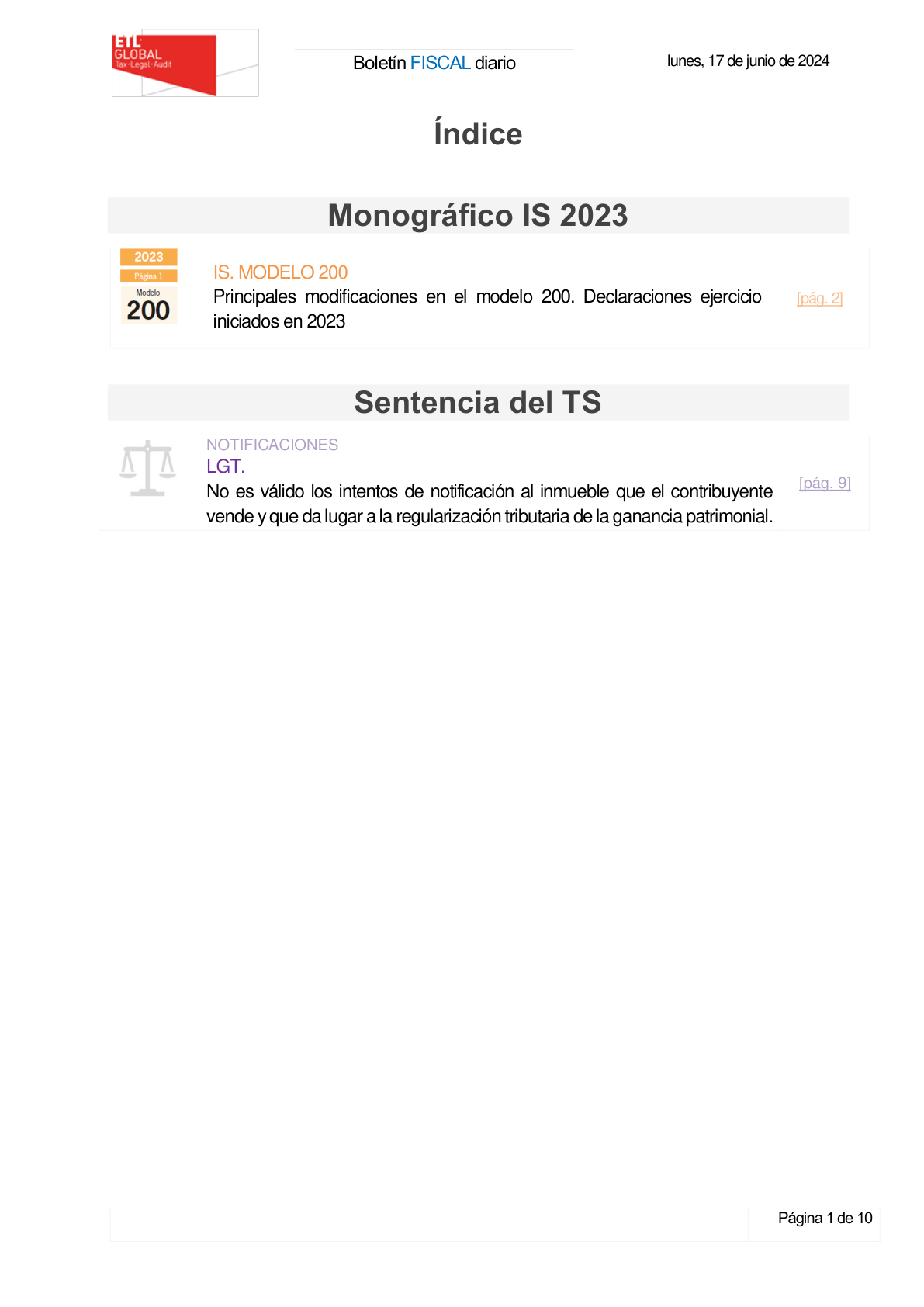 ETL GLOBAL
Tax·Legal·Audit

Boletín FISCAL diario

lunes, 17 de junio de 2024

Índice

Monográfico IS 2023

2023
Página 1
Modelo
200

IS. MODELO 200

Principales modificaciones en el modelo 200. Declaraciones ejercicio iniciados en 2023

[pág. 2]

Sentencia del TS

NOTIFICACIONES

LGT.

No es válido los intentos de notificación al inmueble que el contribuyente vende y que da lugar a la regularización tributaria de la ganancia patrimonial.

[pág. 9]

Página 1 de 10